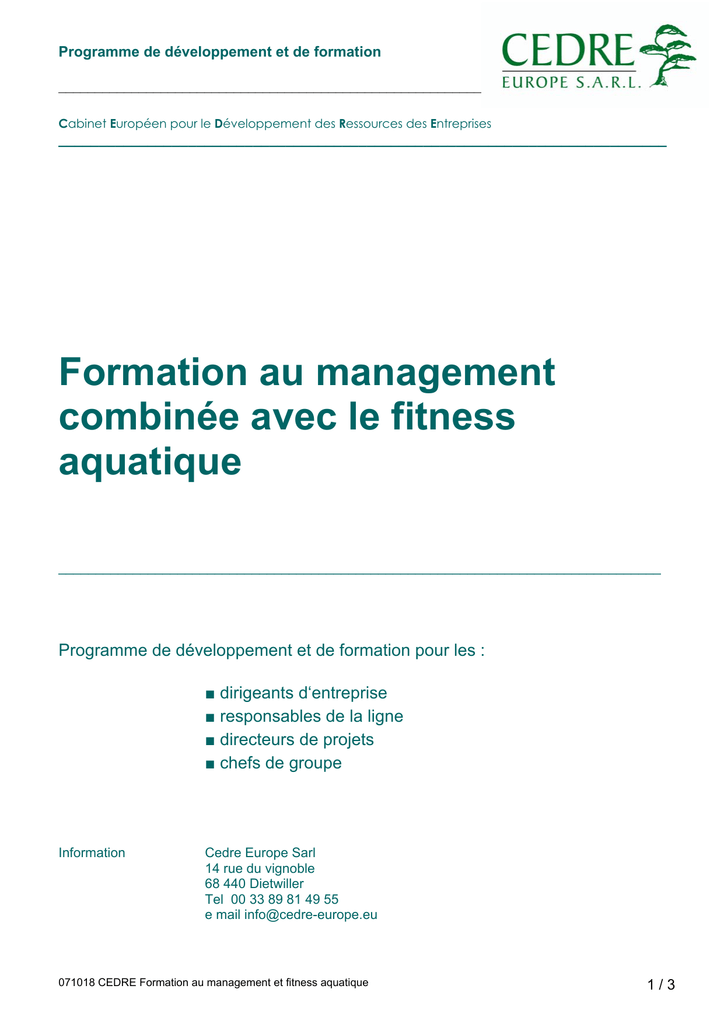 Programme de développement et de formation

CEDRE
EUROPE S.A.R.L.

Cabinet Européen pour le Développement des Ressources des Entreprises

Formation au management combinée avec le fitness aquatique

Programme de développement et de formation pour les :

■ dirigeants d'entreprise
■ responsables de la ligne
■ directeurs de projets
■ chefs de groupe

Information

Cedre Europe Sarl
14 rue du vignoble
68 440 Dietwiller
Tel 00 33 89 81 49 55
e mail info@cedre-europe.eu

071018 CEDRE Formation au management et fitness aquatique

1 / 3